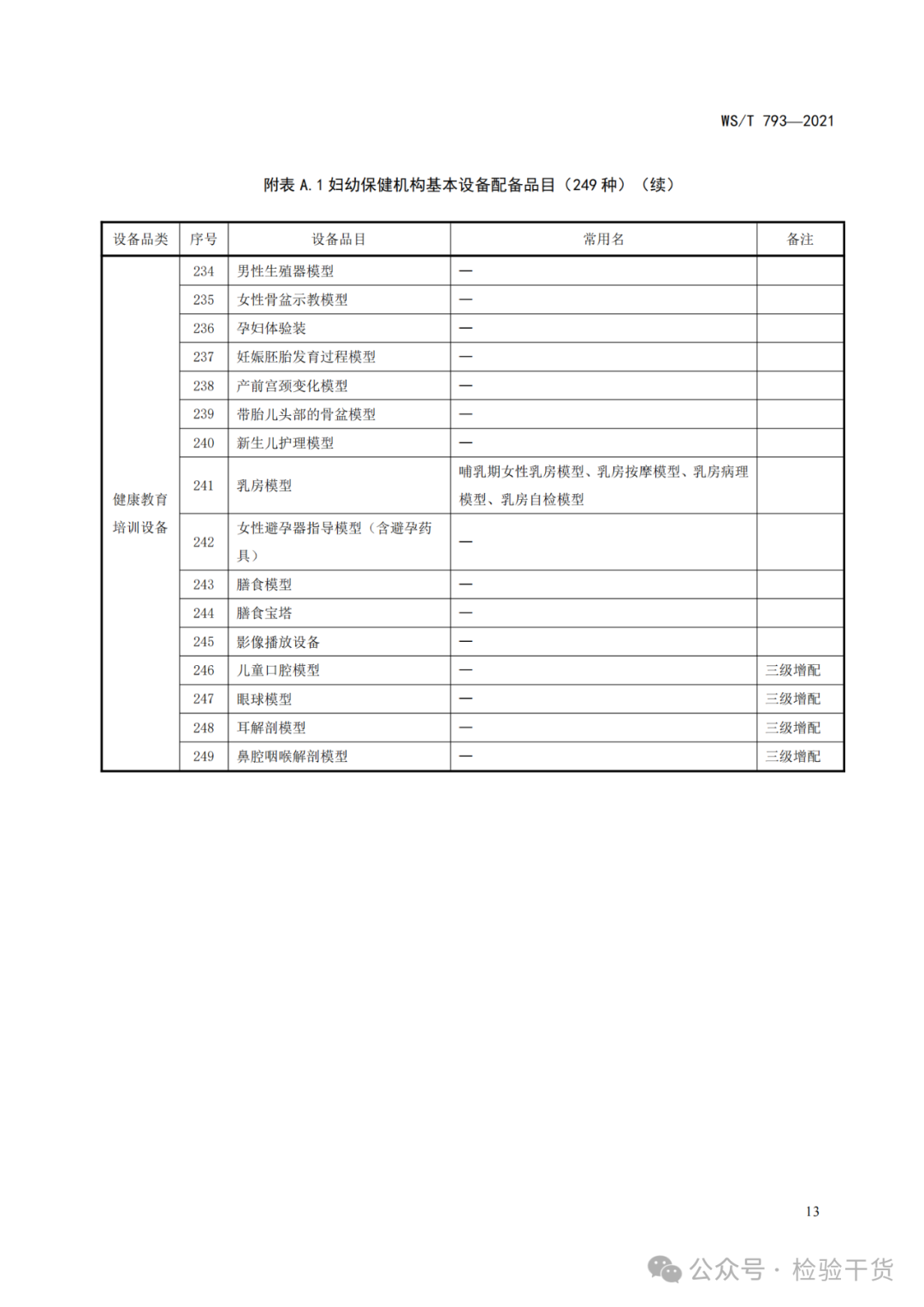 WS/T 793—2021

附表 A.1 妇幼保健机构基本设备配备品目（249 种）（续）

| 设备品类 | 序号 | 设备品目 | 常用名 | 备注 |
|---|---|---|---|---|
| 健康教育培训设备 | 234 | 男性生殖器模型 | — | |
| | 235 | 女性骨盆示教模型 | — | |
| | 236 | 孕妇体验装 | — | |
| | 237 | 妊娠胚胎发育过程模型 | — | |
| | 238 | 产前宫颈变化模型 | — | |
| | 239 | 带胎儿头部的骨盆模型 | — | |
| | 240 | 新生儿护理模型 | — | |
| | 241 | 乳房模型 | 哺乳期女性乳房模型、乳房按摩模型、乳房病理模型、乳房自检模型 | |
| | 242 | 女性避孕器指导模型（含避孕药具） | — | |
| | 243 | 膳食模型 | — | |
| | 244 | 膳食宝塔 | — | |
| | 245 | 影像播放设备 | — | |
| | 246 | 儿童口腔模型 | — | 三级增配 |
| | 247 | 眼球模型 | — | 三级增配 |
| | 248 | 耳解剖模型 | — | 三级增配 |
| | 249 | 鼻腔咽喉解剖模型 | — | 三级增配 |

13

公众号 · 检验干货